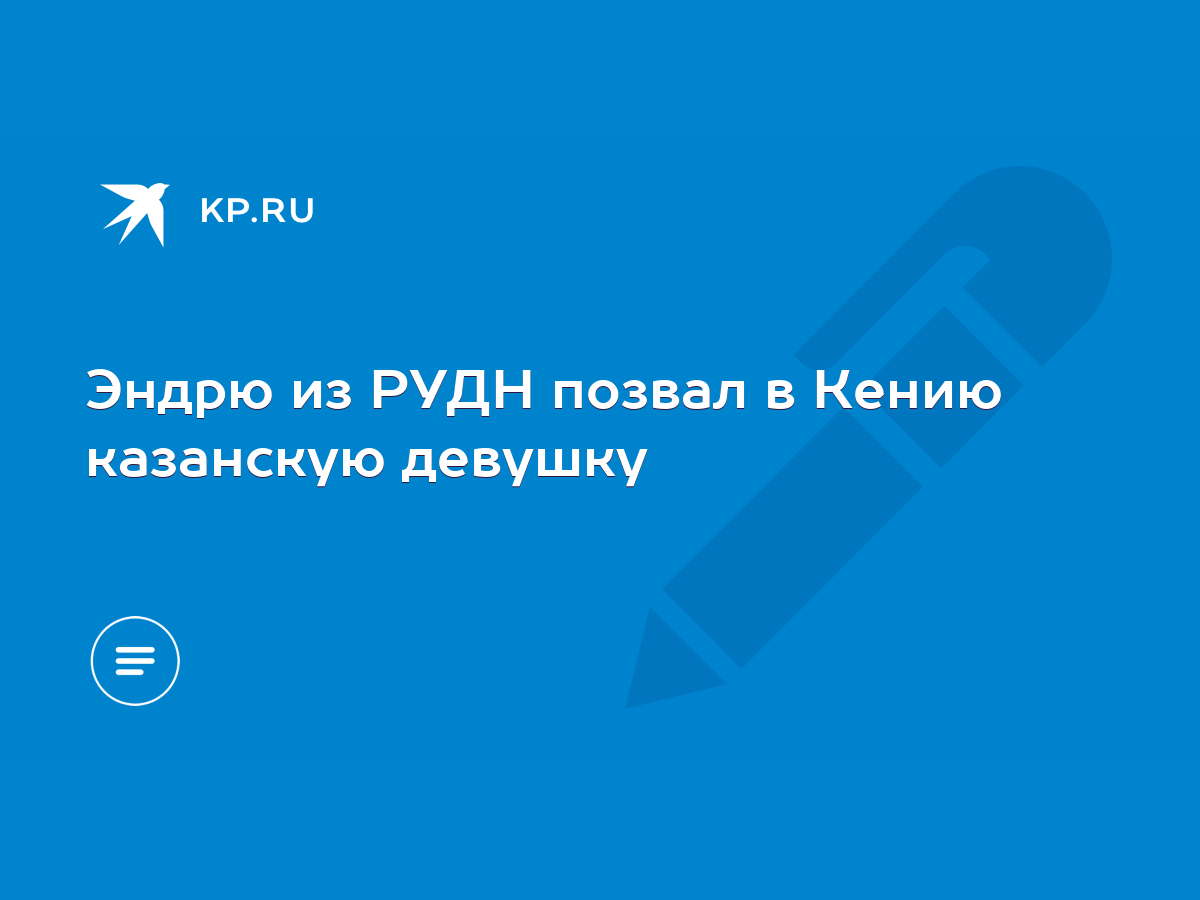 KP.RU

Эндрю из РУДН позвал в Кению казанскую девушку